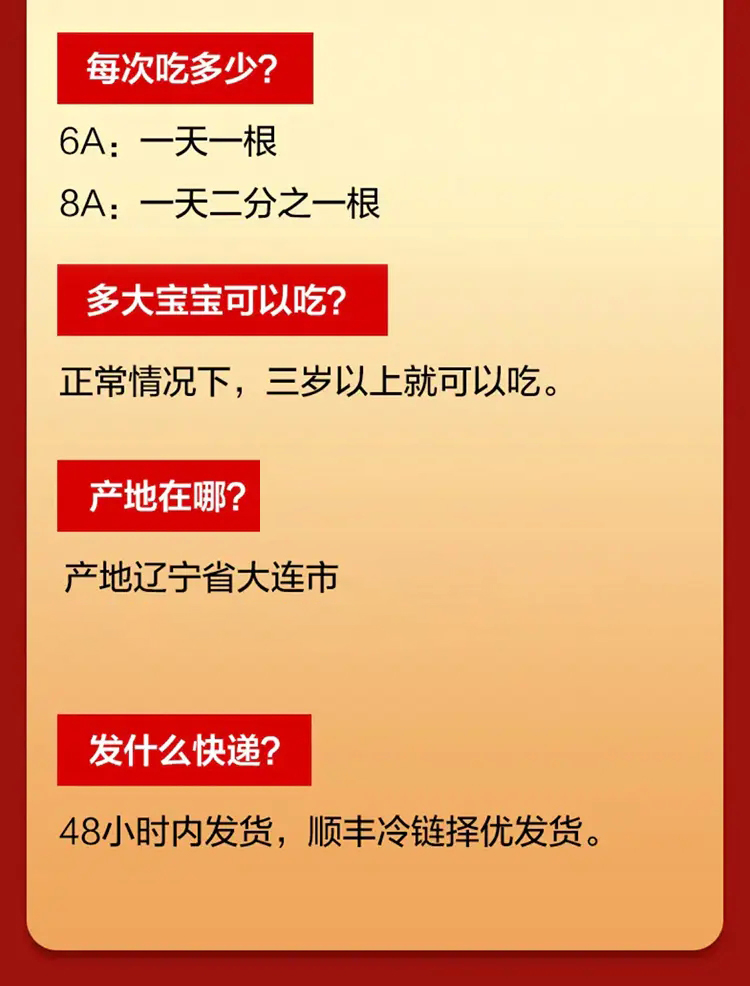 每次吃多少?

6A：一天一根

8A：一天二分之一根

多大宝宝可以吃?

正常情况下，三岁以上就可以吃。

产地在哪?

产地辽宁省大连市

发什么快递?

48小时内发货，顺丰冷链择优发货。